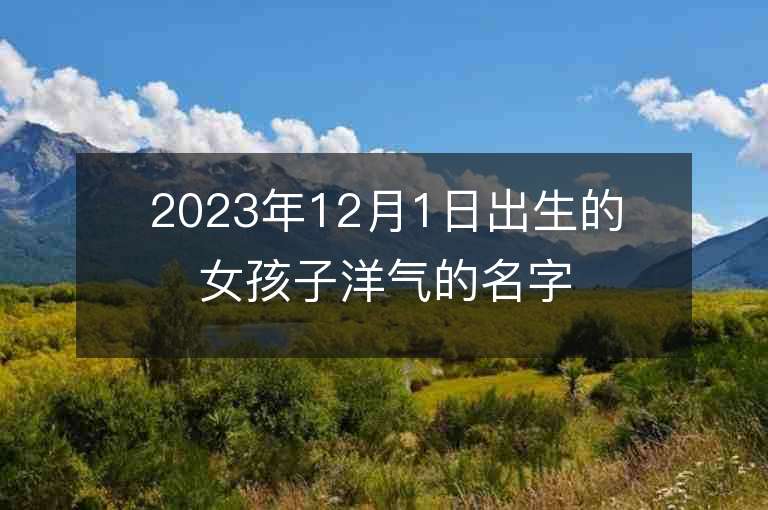 2023年12月1日出生的女孩子洋气的名字